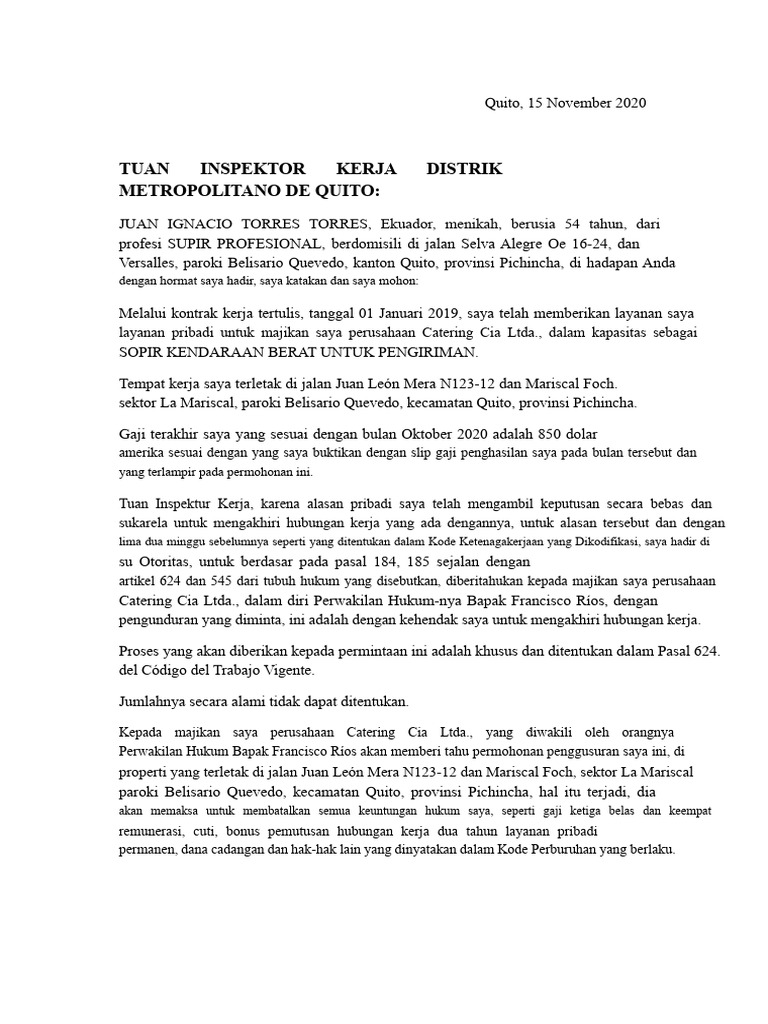 Quito, 15 November 2020

TUAN INSPEKTOR KERJA DISTRIK METROPOLITANO DE QUITO:

JUAN IGNACIO TORRES TORRES, Ekuador, menikah, berusia 54 tahun, dari profesi SUPIR PROFESIONAL, berdomisili di jalan Selva Alegre Oe 16-24, dan Versalles, paroki Belisario Quevedo, kanton Quito, provinsi Pichincha, di hadapan Anda dengan hormat saya hadir, saya katakan dan saya mohon:

Melalui kontrak kerja tertulis, tanggal 01 Januari 2019, saya telah memberikan layanan saya layanan pribadi untuk majikan saya perusahaan Catering Cia Ltda., dalam kapasitas sebagai SOPIR KENDARAAN BERAT UNTUK PENGIRIMAN.

Tempat kerja saya terletak di jalan Juan León Mera N123-12 dan Mariscal Foch. sektor La Mariscal, paroki Belisario Quevedo, kecamatan Quito, provinsi Pichincha.

Gaji terakhir saya yang sesuai dengan bulan Oktober 2020 adalah 850 dolar amerika sesuai dengan yang saya buktikan dengan slip gaji penghasilan saya pada bulan tersebut dan yang terlampir pada permohonan ini.

Tuan Inspektur Kerja, karena alasan pribadi saya telah mengambil keputusan secara bebas dan sukarela untuk mengakhiri hubungan kerja yang ada dengannya, untuk alasan tersebut dan dengan lima dua minggu sebelumnya seperti yang ditentukan dalam Kode Ketenagakerjaan yang Dikodifikasi, saya hadir di su Otoritas, untuk berdasar pada pasal 184, 185 sejalan dengan artikel 624 dan 545 dari tubuh hukum yang disebutkan, diberitahukan kepada majikan saya perusahaan Catering Cia Ltda., dalam diri Perwakilan Hukum-nya Bapak Francisco Ríos, dengan pengunduran yang diminta, ini adalah dengan kehendak saya untuk mengakhiri hubungan kerja.

Proses yang akan diberikan kepada permintaan ini adalah khusus dan ditentukan dalam Pasal 624. del Código del Trabajo Vigente.

Jumlahnya secara alami tidak dapat ditentukan.

Kepada majikan saya perusahaan Catering Cia Ltda., yang diwakili oleh orangnya Perwakilan Hukum Bapak Francisco Ríos akan memberi tahu permohonan penggusuran saya ini, di properti yang terletak di jalan Juan León Mera N123-12 dan Mariscal Foch, sektor La Mariscal paroki Belisario Quevedo, kecamatan Quito, provinsi Pichincha, hal itu terjadi, dia akan memaksa untuk membatalkan semua keuntungan hukum saya, seperti gaji ketiga belas dan keempat remunerasi, cuti, bonus pemutusan hubungan kerja dua tahun layanan pribadi permanen, dana cadangan dan hak-hak lain yang dinyatakan dalam Kode Perburuhan yang berlaku.